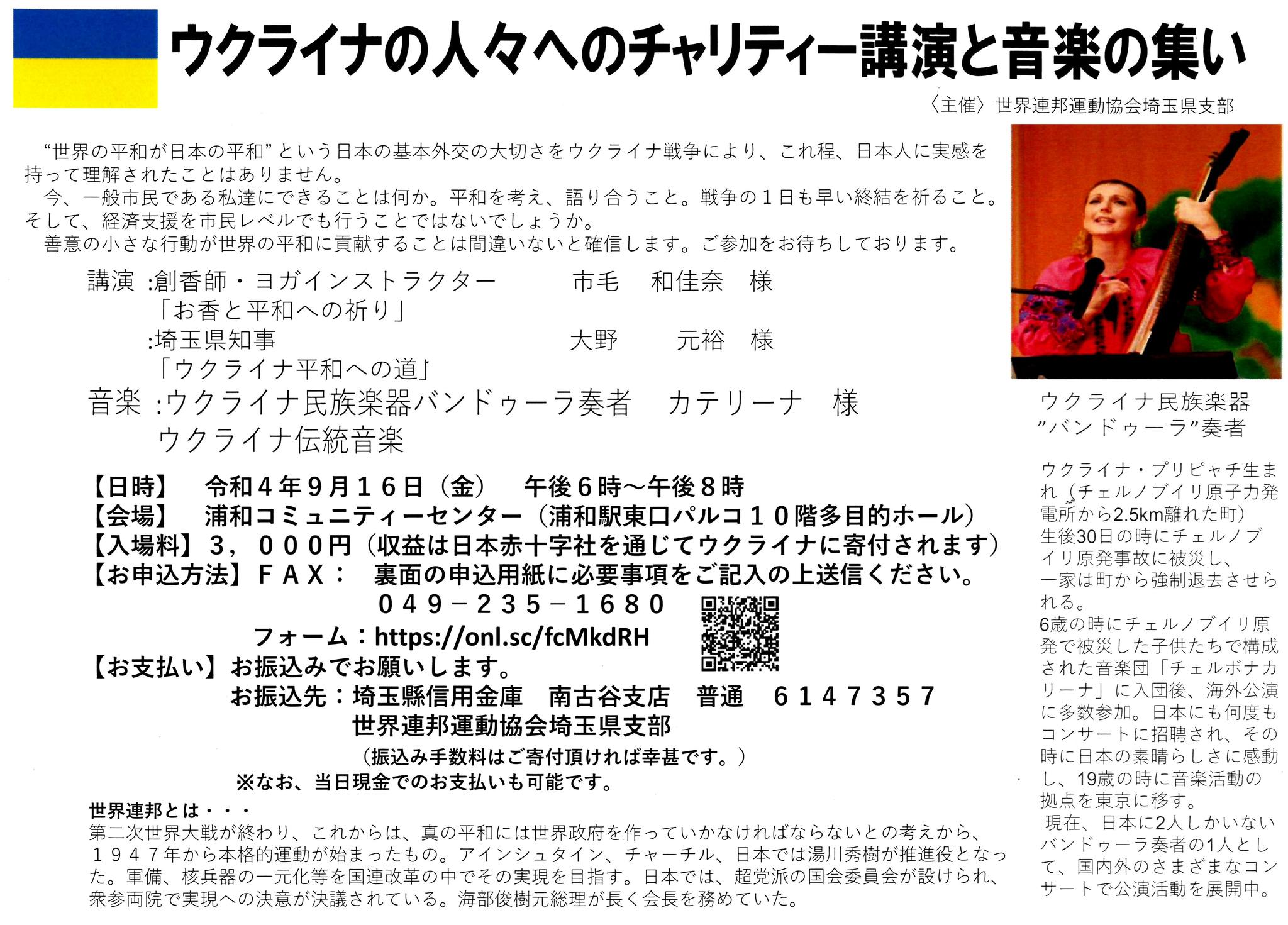 ウクライナの人々へのチャリティー講演と音楽の集い

〈主催〉世界連邦運動協会埼玉県支部

“世界の平和が日本の平和”という日本の基本外交の大切さをウクライナ戦争により、これ程、日本人に実感を持って理解されたことはありません。

今、一般市民である私達にできることは何か。平和を考え、語り合うこと。戦争の1日も早い終結を祈ること。そして、経済支援を市民レベルでも行うことではないでしょうか。

善意の小さな行動が世界の平和に貢献することは間違いないと確信します。ご参加をお待ちしております。

講演 :創香師・ヨガインストラクター 市毛 和佳奈 様
「お香と平和への祈り」
:埼玉県知事 大野 元裕 様
「ウクライナ平和への道」
音楽 :ウクライナ民族楽器バンドゥーラ奏者 カテリーナ 様
ウクライナ伝統音楽

【日時】 令和4年9月16日(金) 午後6時～午後8時
【会場】 浦和コミュニティーセンター(浦和駅東口パルコ10階多目的ホール)
【入場料】3,000円(収益は日本赤十字社を通じてウクライナに寄付されます)
【お申込方法】FAX: 裏面の申込用紙に必要事項をご記入の上送信ください。
049－235－1680
フォーム:https://onl.sc/fcMkdRH
【お支払い】お振込みでお願いします。
お振込先:埼玉縣信用金庫 南古谷支店 普通 6147357
世界連邦運動協会埼玉県支部
(振込み手数料はご寄付頂ければ幸甚です。)
※なお、当日現金でのお支払いも可能です。

世界連邦とは・・・
第二次世界大戦が終わり、これからは、真の平和には世界政府を作っていかなければならないとの考えから、1947年から本格的運動が始まったもの。アインシュタイン、チャーチル、日本では湯川秀樹が推進役となった。軍備、核兵器の一元化等を国連改革の中でその実現を目指す。日本では、超党派の国会委員会が設けられ、衆参両院で実現への決意が決議されている。海部俊樹元総理が長く会長を務めていた。

ウクライナ民族楽器
”バンドゥーラ”奏者

ウクライナ・プリピャチ生まれ(チェルノブイリ原子力発電所から2.5km離れた町)
生後30日の時にチェルノブイリ原発事故に被災し、一家は町から強制退去させられる。
6歳の時にチェルノブイリ原発で被災した子供たちで構成された音楽団「チェルボナカリーナ」に入団後、海外公演に多数参加。日本にも何度もコンサートに招聘され、その時に日本の素晴らしさに感動し、19歳の時に音楽活動の拠点を東京に移す。
現在、日本に2人しかいないバンドゥーラ奏者の1人として、国内外のさまざまなコンサートで公演活動を展開中。